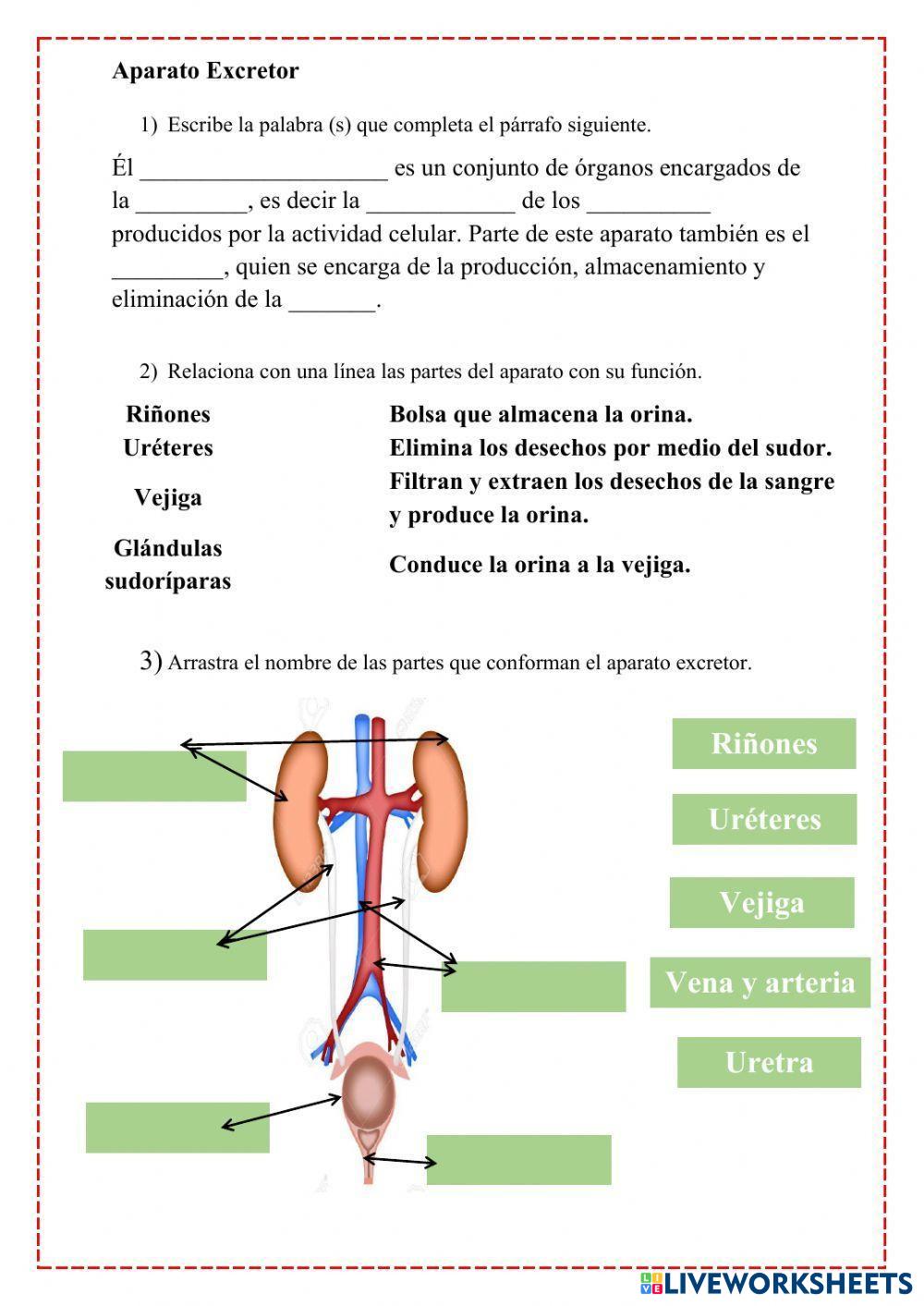 Aparato Excretor

1) Escribe la palabra (s) que completa el párrafo siguiente.

Él ____________________ es un conjunto de órganos encargados de la _________, es decir la ____________ de los __________ producidos por la actividad celular. Parte de este aparato también es el _________, quien se encarga de la producción, almacenamiento y eliminación de la _______.

2) Relaciona con una línea las partes del aparato con su función.

Riñones
Uréteres
Vejiga
Glándulas sudoríparas

Bolsa que almacena la orina.
Elimina los desechos por medio del sudor.
Filtran y extraen los desechos de la sangre y produce la orina.
Conduce la orina a la vejiga.

3) Arrastra el nombre de las partes que conforman el aparato excretor.

Riñones
Uréteres
Vejiga
Vena y arteria
Uretra

LIVEWORKSHEETS